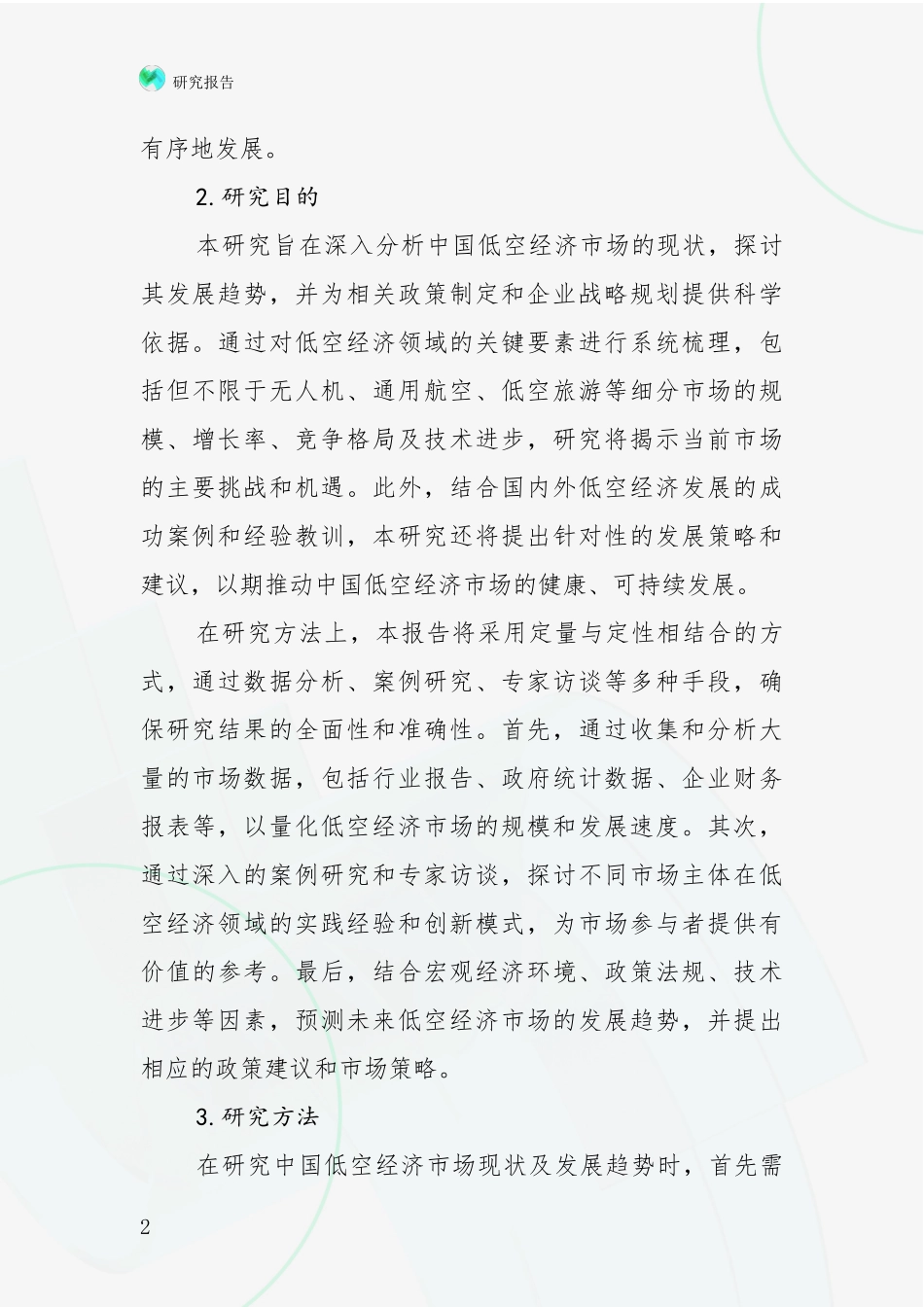 研究报告

有序地发展。

2.研究目的

本研究旨在深入分析中国低空经济市场的现状，探讨其发展趋势，并为相关政策制定和企业战略规划提供科学依据。通过对低空经济领域的关键要素进行系统梳理，包括但不限于无人机、通用航空、低空旅游等细分市场的规模、增长率、竞争格局及技术进步，研究将揭示当前市场的主要挑战和机遇。此外，结合国内外低空经济发展的成功案例和经验教训，本研究还将提出针对性的发展策略和建议，以期推动中国低空经济市场的健康、可持续发展。

在研究方法上，本报告将采用定量与定性相结合的方式，通过数据分析、案例研究、专家访谈等多种手段，确保研究结果的全面性和准确性。首先，通过收集和分析大量的市场数据，包括行业报告、政府统计数据、企业财务报表等，以量化低空经济市场的规模和发展速度。其次，通过深入的案例研究和专家访谈，探讨不同市场主体在低空经济领域的实践经验和创新模式，为市场参与者提供有价值的参考。最后，结合宏观经济环境、政策法规、技术进步等因素，预测未来低空经济市场的发展趋势，并提出相应的政策建议和市场策略。

3.研究方法

在研究中国低空经济市场现状及发展趋势时，首先需

2